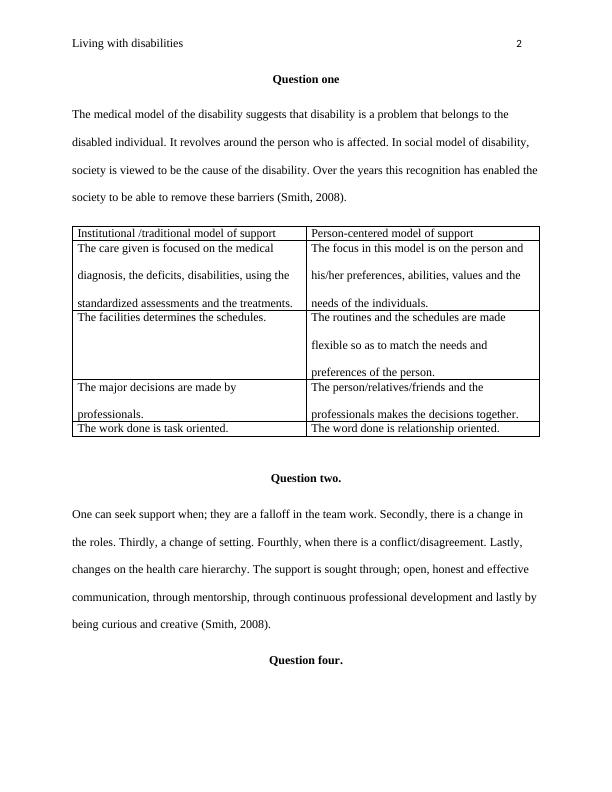 Living with disabilities 2

Question one

The medical model of the disability suggests that disability is a problem that belongs to the disabled individual. It revolves around the person who is affected. In social model of disability, society is viewed to be the cause of the disability. Over the years this recognition has enabled the society to be able to remove these barriers (Smith, 2008).

| Institutional /traditional model of support | Person-centered model of support |
|---|---|
| The care given is focused on the medical diagnosis, the deficits, disabilities, using the standardized assessments and the treatments. | The focus in this model is on the person and his/her preferences, abilities, values and the needs of the individuals. |
| The facilities determines the schedules. | The routines and the schedules are made flexible so as to match the needs and preferences of the person. |
| The major decisions are made by professionals. | The person/relatives/friends and the professionals makes the decisions together. |
| The work done is task oriented. | The word done is relationship oriented. |

Question two.

One can seek support when; they are a falloff in the team work. Secondly, there is a change in the roles. Thirdly, a change of setting. Fourthly, when there is a conflict/disagreement. Lastly, changes on the health care hierarchy. The support is sought through; open, honest and effective communication, through mentorship, through continuous professional development and lastly by being curious and creative (Smith, 2008).

Question four.